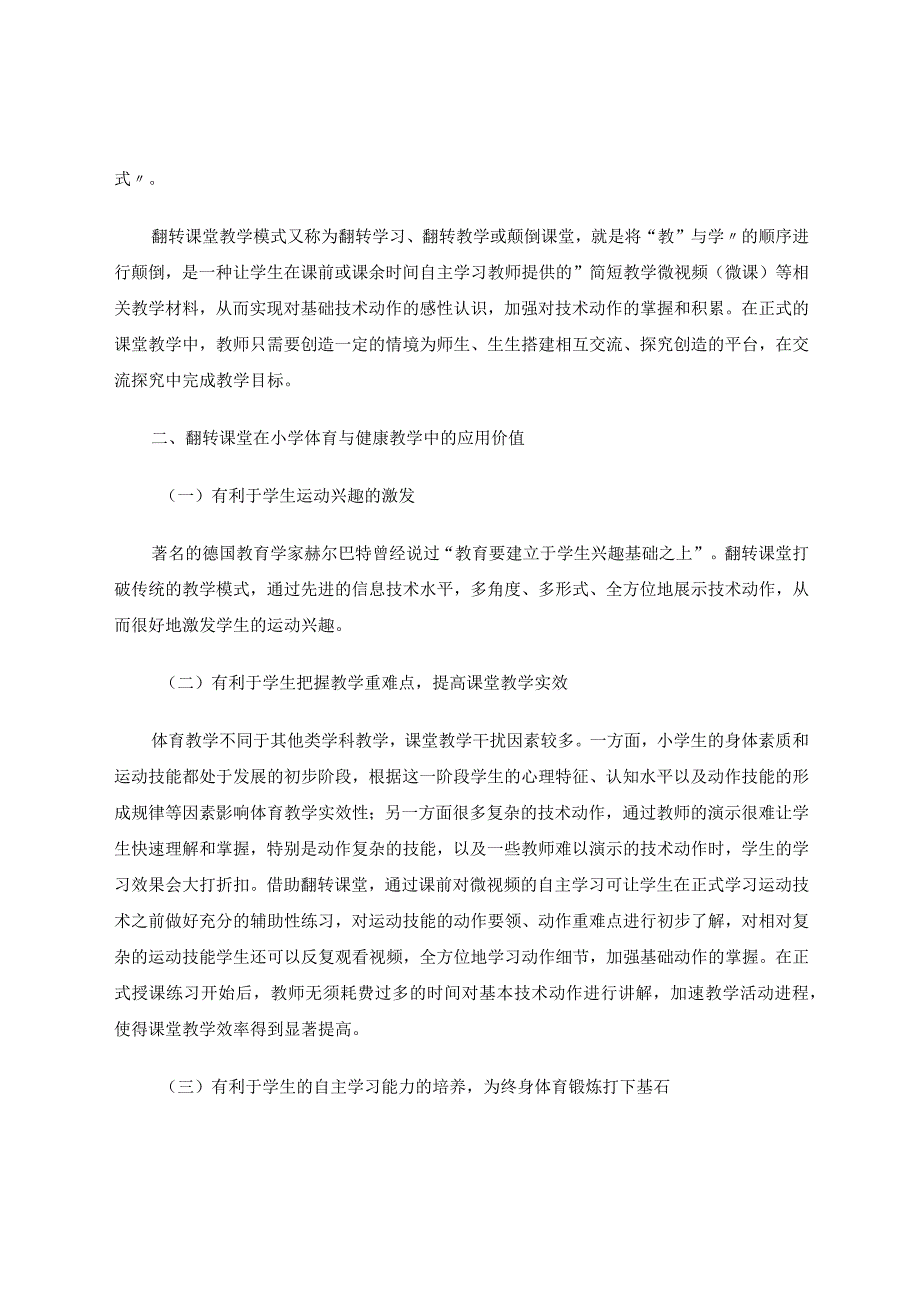 式〃。

翻转课堂教学模式又称为翻转学习、翻转教学或颠倒课堂，就是将“教”与学〃的顺序进行颠倒，是一种让学生在课前或课余时间自主学习教师提供的”简短教学微视频（微课）等相关教学材料，从而实现对基础技术动作的感性认识，加强对技术动作的掌握和积累。在正式的课堂教学中，教师只需要创造一定的情境为师生、生生搭建相互交流、探究创造的平台，在交流探究中完成教学目标。

二、翻转课堂在小学体育与健康教学中的应用价值

（一）有利于学生运动兴趣的激发

著名的德国教育学家赫尔巴特曾经说过“教育要建立于学生兴趣基础之上”。翻转课堂打破传统的教学模式，通过先进的信息技术水平，多角度、多形式、全方位地展示技术动作，从而很好地激发学生的运动兴趣。

（二）有利于学生把握教学重难点，提高课堂教学实效

体育教学不同于其他类学科教学，课堂教学干扰因素较多。一方面，小学生的身体素质和运动技能都处于发展的初步阶段，根据这一阶段学生的心理特征、认知水平以及动作技能的形成规律等因素影响体育教学实效性；另一方面很多复杂的技术动作，通过教师的演示很难让学生快速理解和掌握，特别是动作复杂的技能，以及一些教师难以演示的技术动作时，学生的学习效果会大打折扣。借助翻转课堂，通过课前对微视频的自主学习可让学生在正式学习运动技术之前做好充分的辅助性练习，对运动技能的动作要领、动作重难点进行初步了解，对相对复杂的运动技能学生还可以反复观看视频，全方位地学习动作细节，加强基础动作的掌握。在正式授课练习开始后，教师无须耗费过多的时间对基本技术动作进行讲解，加速教学活动进程，使得课堂教学效率得到显著提高。

（三）有利于学生的自主学习能力的培养，为终身体育锻炼打下基石